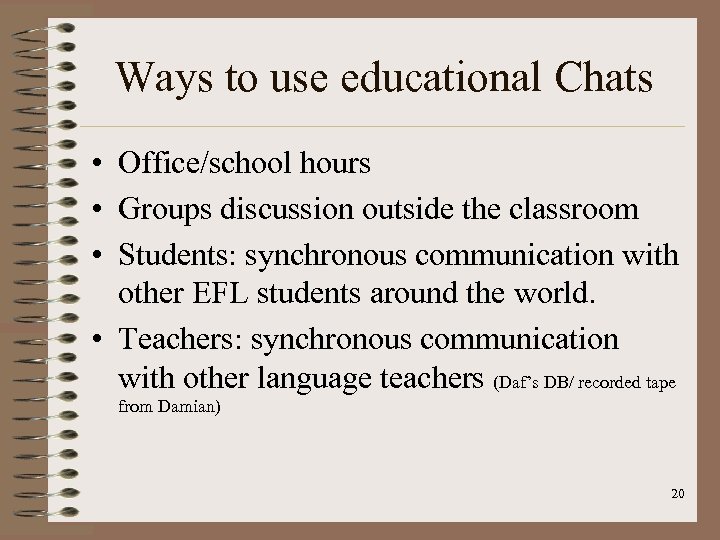 Ways to use educational Chats

• Office/school hours
• Groups discussion outside the classroom
• Students: synchronous communication with other EFL students around the world.
• Teachers: synchronous communication with other language teachers (Daf's DB/ recorded tape from Damian)

20